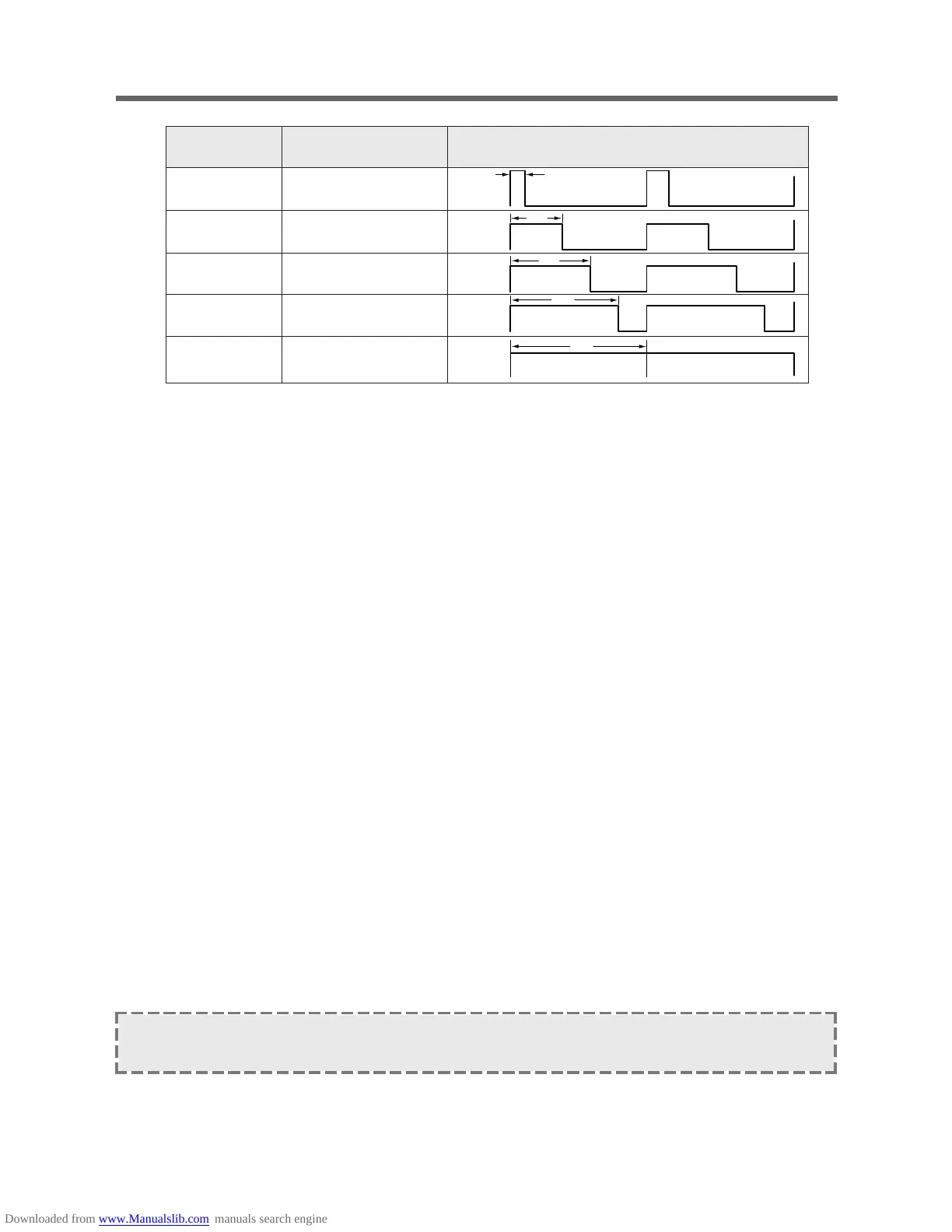 Downloaded from www.Manualslib.com manuals search engine